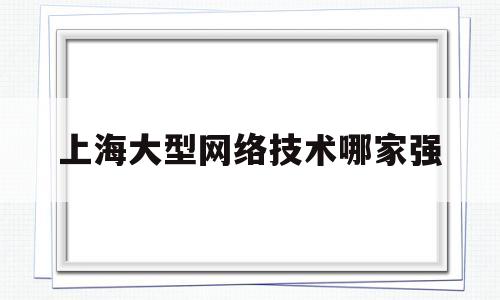 上海大型网络技术哪家强